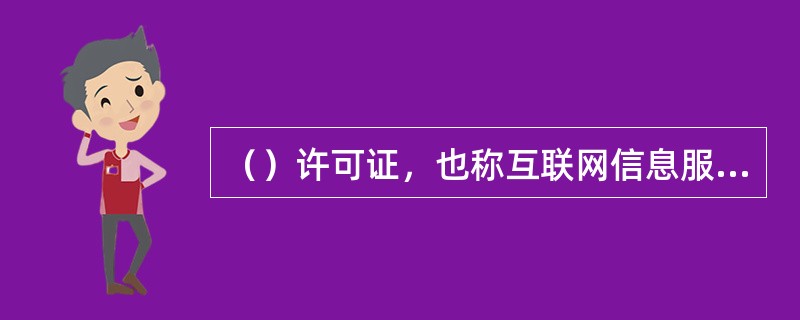 （）许可证，也称互联网信息服...